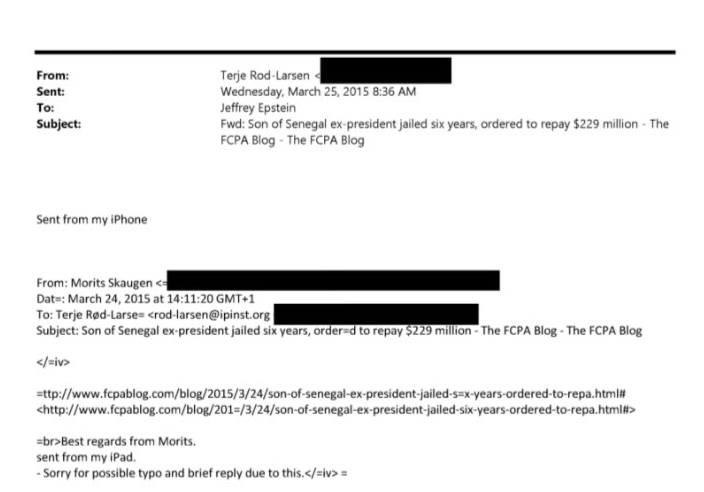 From: Terje Rod-Larsen <
Sent: Wednesday, March 25, 2015 8:36 AM
To: Jeffrey Epstein
Subject: Fwd: Son of Senegal ex-president jailed six years, ordered to repay $229 million - The FCPA Blog - The FCPA Blog

Sent from my iPhone

From: Morits Skaugen <=
Dat=: March 24, 2015 at 14:11:20 GMT+1
To: Terje Rød-Larse= <rod-larsen@ipinst.org
Subject: Son of Senegal ex-president jailed six years, order=d to repay $229 million - The FCPA Blog - The FCPA Blog

</=iv>

=ttp://www.fcpablog.com/blog/2015/3/24/son-of-senegal-ex-president-jailed-s=x-years-ordered-to-repa.html#
<http://www.fcpablog.com/blog/201=/3/24/son-of-senegal-ex-president-jailed-six-years-ordered-to-repa.html#>

=br>Best regards from Morits.
sent from my iPad.
- Sorry for possible typo and brief reply due to this.</=iv> =